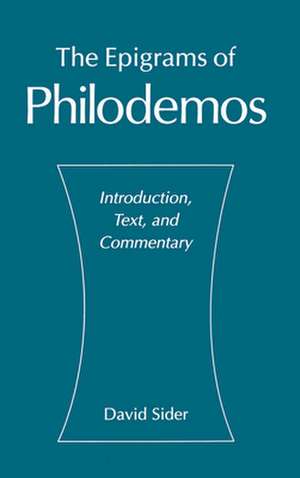 The Epigrams of
Philodemos

Introduction,
Text, and
Commentary

David Sider